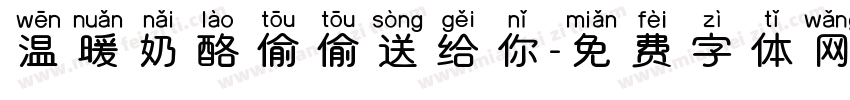 wēn nuǎn nǎi lào tōu tōu sòng gěi nǐ miǎn fèi zì tǐ wǎng
温暖奶酪偷偷送给你-免费字体网